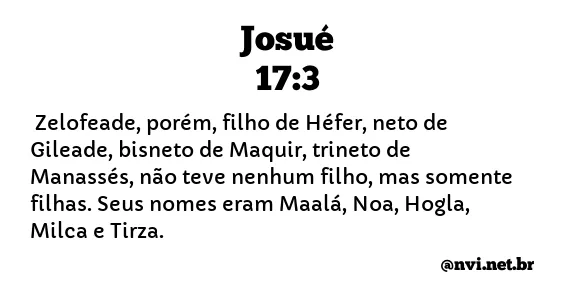 Josué
17:3

Zelofeade, porém, filho de Héfer, neto de Gileade, bisneto de Maquir, trineto de Manassés, não teve nenhum filho, mas somente filhas. Seus nomes eram Maalá, Noa, Hogla, Milca e Tirza.

@nvi.net.br